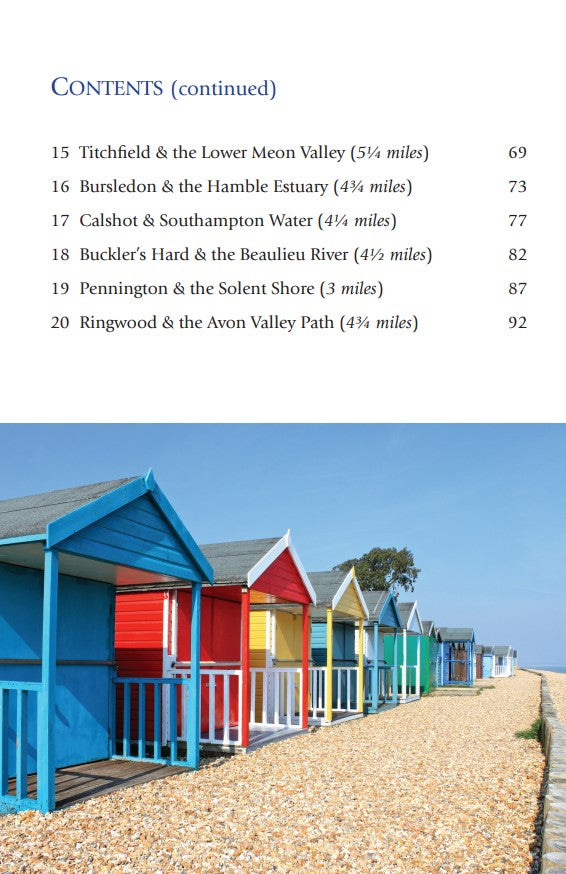 CONTENTS (continued)

15 Titchfield & the Lower Meon Valley (5¼ miles) 69

16 Bursledon & the Hamble Estuary (4¾ miles) 73

17 Calshot & Southampton Water (4¼ miles) 77

18 Buckler's Hard & the Beaulieu River (4½ miles) 82

19 Pennington & the Solent Shore (3 miles) 87

20 Ringwood & the Avon Valley Path (4¾ miles) 92